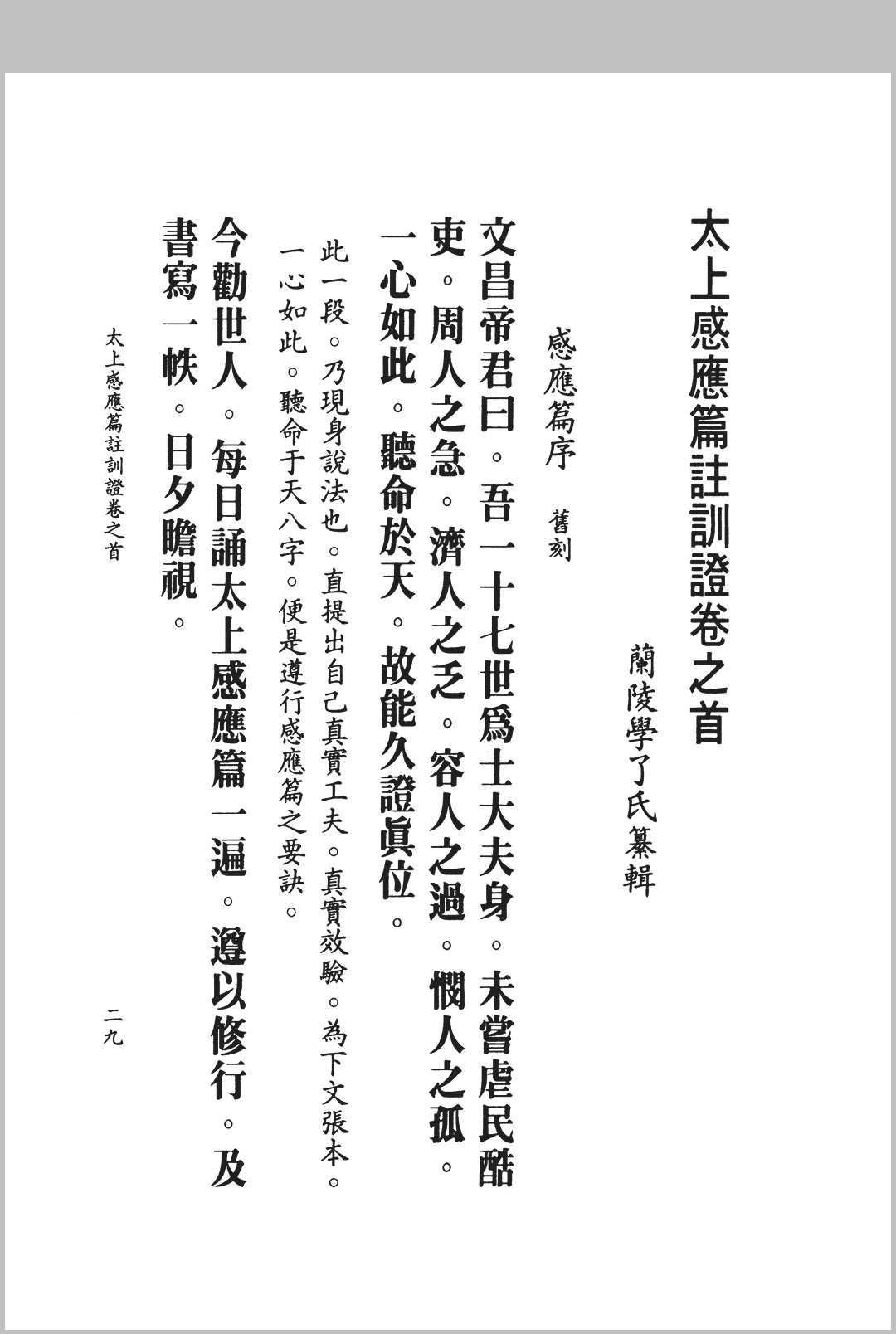 太上感應篇註訓證卷之首

蘭陵學了氏纂輯

感應篇序　舊刻

文昌帝君曰。吾一十七世爲士大夫身。未嘗虐民酷吏。周人之急。濟人之乏。容人之過。憫人之孤。一心如此。聽命於天。故能久證眞位。

此一段。乃現身說法也。直提出自己真實工夫。真實效驗。為下文張本。一心如此。聽命于天八字。便是遵行感應篇之要訣。

今勸世人。每日誦太上感應篇一遍。遵以修行。及書寫一帙。日夕瞻視。

太上感應篇註訓證卷之首

二九